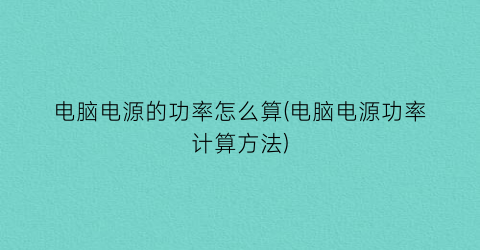 电脑电源的功率怎么算(电脑电源功率计算方法)